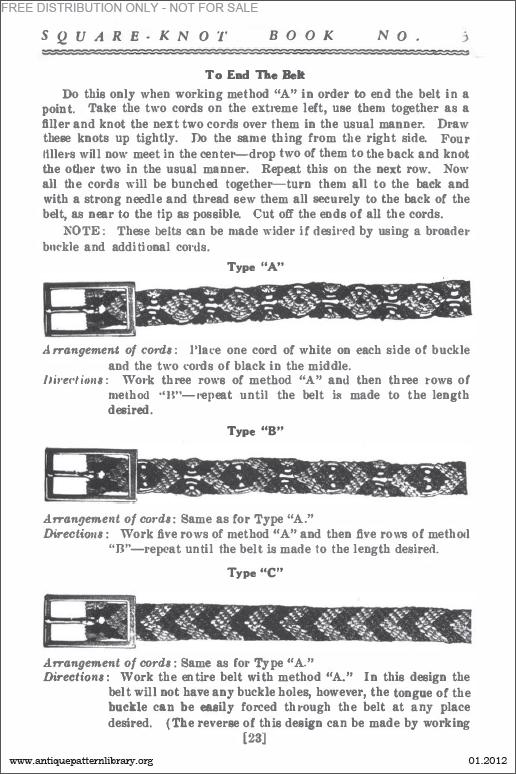 FREE DISTRIBUTION ONLY - NOT FOR SALE

SQUARE-KNOT BOOK NO. 3

To End The Belt

Do this only when working method "A" in order to end the belt in a point. Take the two cords on the extreme left, use them together as a filler and knot the next two cords over them in the usual manner. Draw these knots up tightly. Do the same thing from the right side. Four fillers will now meet in the center—drop two of them to the back and knot the other two in the usual manner. Repeat this on the next row. Now all the cords will be bunched together—turn them all to the back and with a strong needle and thread sew them all securely to the back of the belt, as near to the tip as possible. Cut off the ends of all the cords.

NOTE: These belts can be made wider if desired by using a broader buckle and additional cords.

Type "A"

Arrangement of cords: Place one cord of white on each side of buckle and the two cords of black in the middle.
Directions: Work three rows of method "A" and then three rows of method "B"—repeat until the belt is made to the length desired.

Type "B"

Arrangement of cords: Same as for Type "A."
Directions: Work five rows of method "A" and then five rows of method "B"—repeat until the belt is made to the length desired.

Type "C"

Arrangement of cords: Same as for Type "A."
Directions: Work the entire belt with method "A." In this design the belt will not have any buckle holes, however, the tongue of the buckle can be easily forced through the belt at any place desired. (The reverse of this design can be made by working

[23]

www.antiquepatternlibrary.org 01.2012